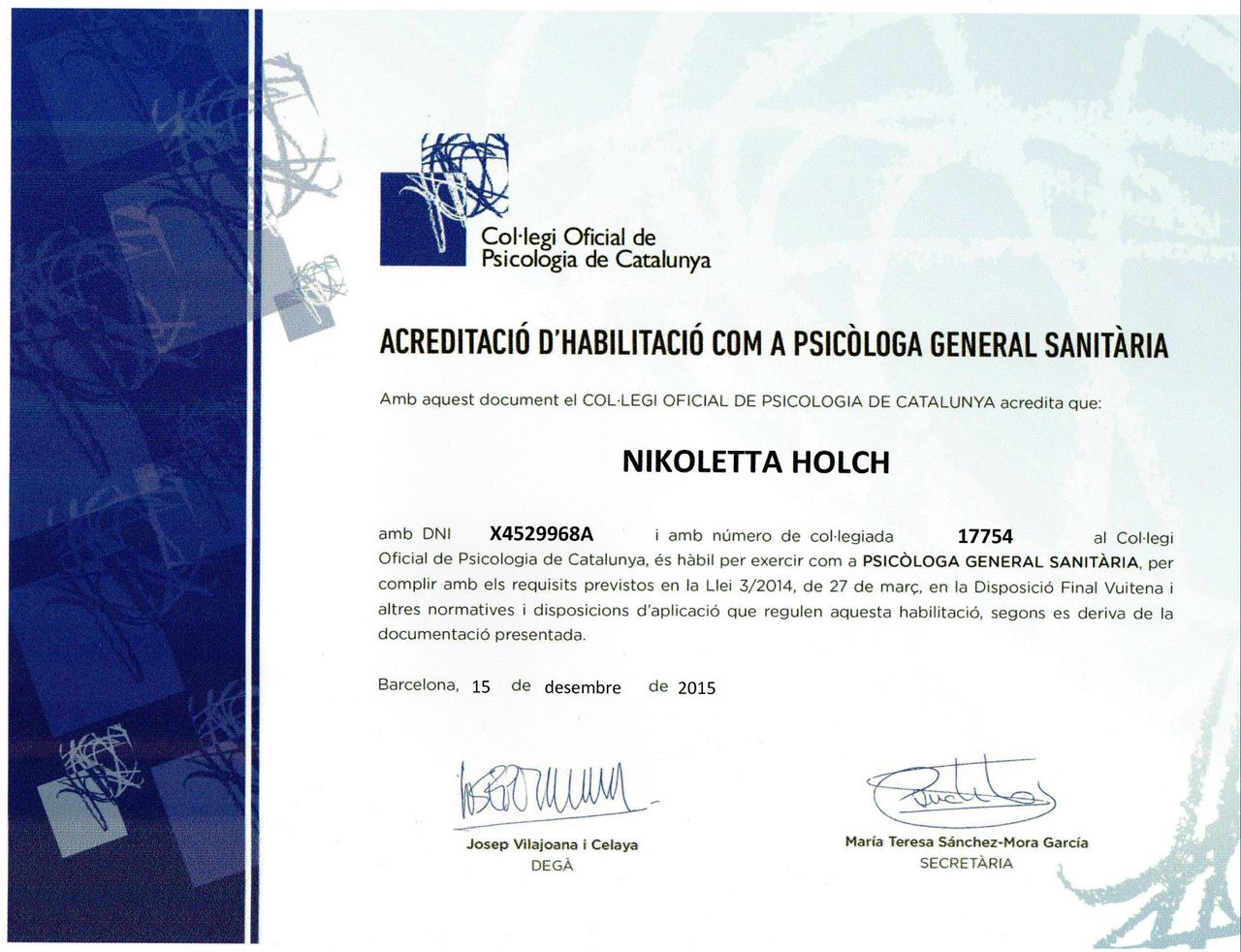 Col·legi Oficial de Psicologia de Catalunya

ACREDITACIÓ D'HABILITACIÓ COM A PSICÒLOGA GENERAL SANITÀRIA

Amb aquest document el COL·LEGI OFICIAL DE PSICOLOGIA DE CATALUNYA acredita que:

NIKOLETTA HOLCH

amb DNI X4529968A i amb número de col·legiada 17754 al Col·legi Oficial de Psicologia de Catalunya, és hàbil per exercir com a PSICÒLOGA GENERAL SANITÀRIA, per complir amb els requisits previstos en la Llei 3/2014, de 27 de març, en la Disposició Final Vuitena i altres normatives i disposicions d'aplicació que regulen aquesta habilitació, segons es deriva de la documentació presentada.

Barcelona, 15 de desembre de 2015

Josep Vilajoana i Celaya
DEGÀ

María Teresa Sánchez-Mora García
SECRETÀRIA